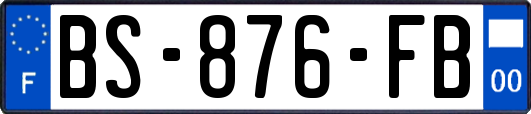 F
BS-876-FB
00